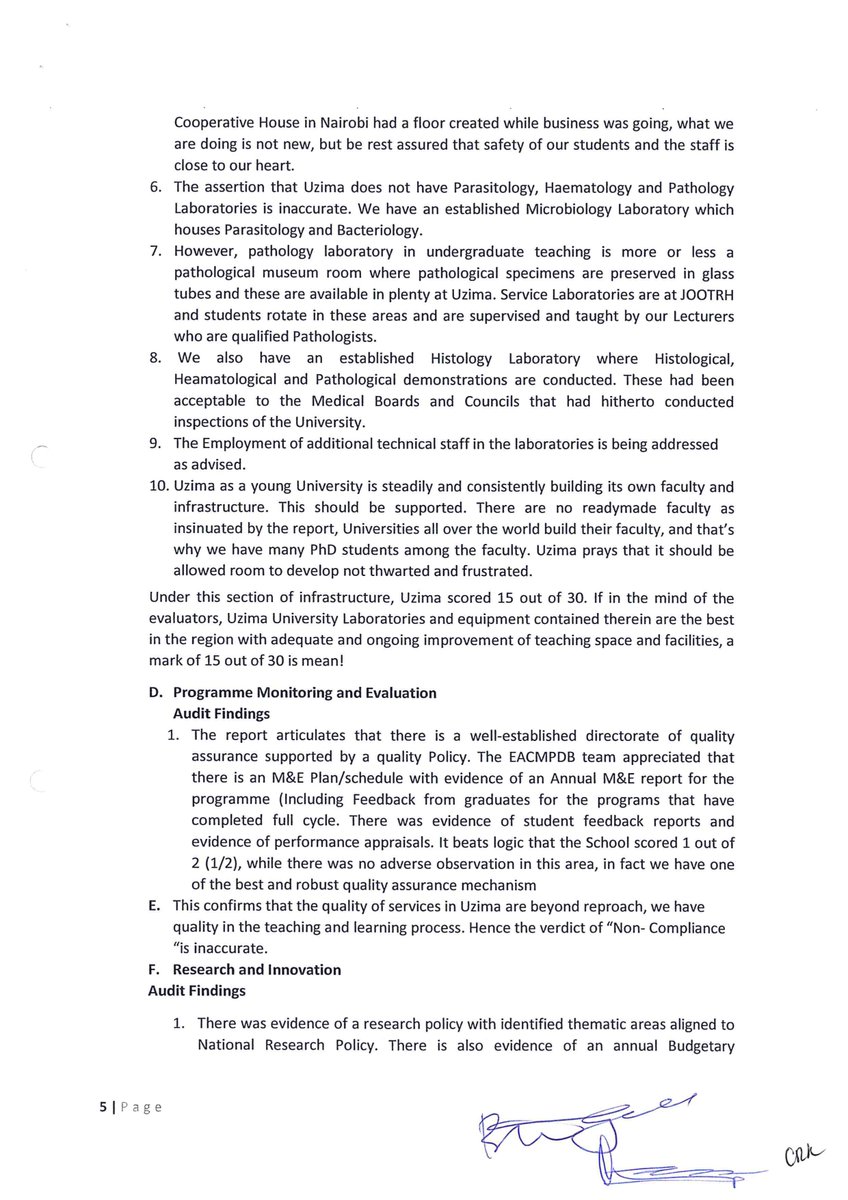 Cooperative House in Nairobi had a floor created while business was going, what we are doing is not new, but be rest assured that safety of our students and the staff is close to our heart.

6. The assertion that Uzima does not have Parasitology, Haematology and Pathology Laboratories is inaccurate. We have an established Microbiology Laboratory which houses Parasitology and Bacteriology.
7. However, pathology laboratory in undergraduate teaching is more or less a pathological museum room where pathological specimens are preserved in glass tubes and these are available in plenty at Uzima. Service Laboratories are at JOOTRH and students rotate in these areas and are supervised and taught by our Lecturers who are qualified Pathologists.
8. We also have an established Histology Laboratory where Histological, Heamatological and Pathological demonstrations are conducted. These had been acceptable to the Medical Boards and Councils that had hitherto conducted inspections of the University.
9. The Employment of additional technical staff in the laboratories is being addressed as advised.
10. Uzima as a young University is steadily and consistently building its own faculty and infrastructure. This should be supported. There are no readymade faculty as insinuated by the report, Universities all over the world build their faculty, and that's why we have many PhD students among the faculty. Uzima prays that it should be allowed room to develop not thwarted and frustrated.

Under this section of infrastructure, Uzima scored 15 out of 30. If in the mind of the evaluators, Uzima University Laboratories and equipment contained therein are the best in the region with adequate and ongoing improvement of teaching space and facilities, a mark of 15 out of 30 is mean!

D. Programme Monitoring and Evaluation
Audit Findings
1. The report articulates that there is a well-established directorate of quality assurance supported by a quality Policy. The EACMPDB team appreciated that there is an M&E Plan/schedule with evidence of an Annual M&E report for the programme (Including Feedback from graduates for the programs that have completed full cycle. There was evidence of student feedback reports and evidence of performance appraisals. It beats logic that the School scored 1 out of 2 (1/2), while there was no adverse observation in this area, in fact we have one of the best and robust quality assurance mechanism
E. This confirms that the quality of services in Uzima are beyond reproach, we have quality in the teaching and learning process. Hence the verdict of "Non- Compliance "is inaccurate.
F. Research and Innovation
Audit Findings
1. There was evidence of a research policy with identified thematic areas aligned to National Research Policy. There is also evidence of an annual Budgetary

5 | Page

CRK